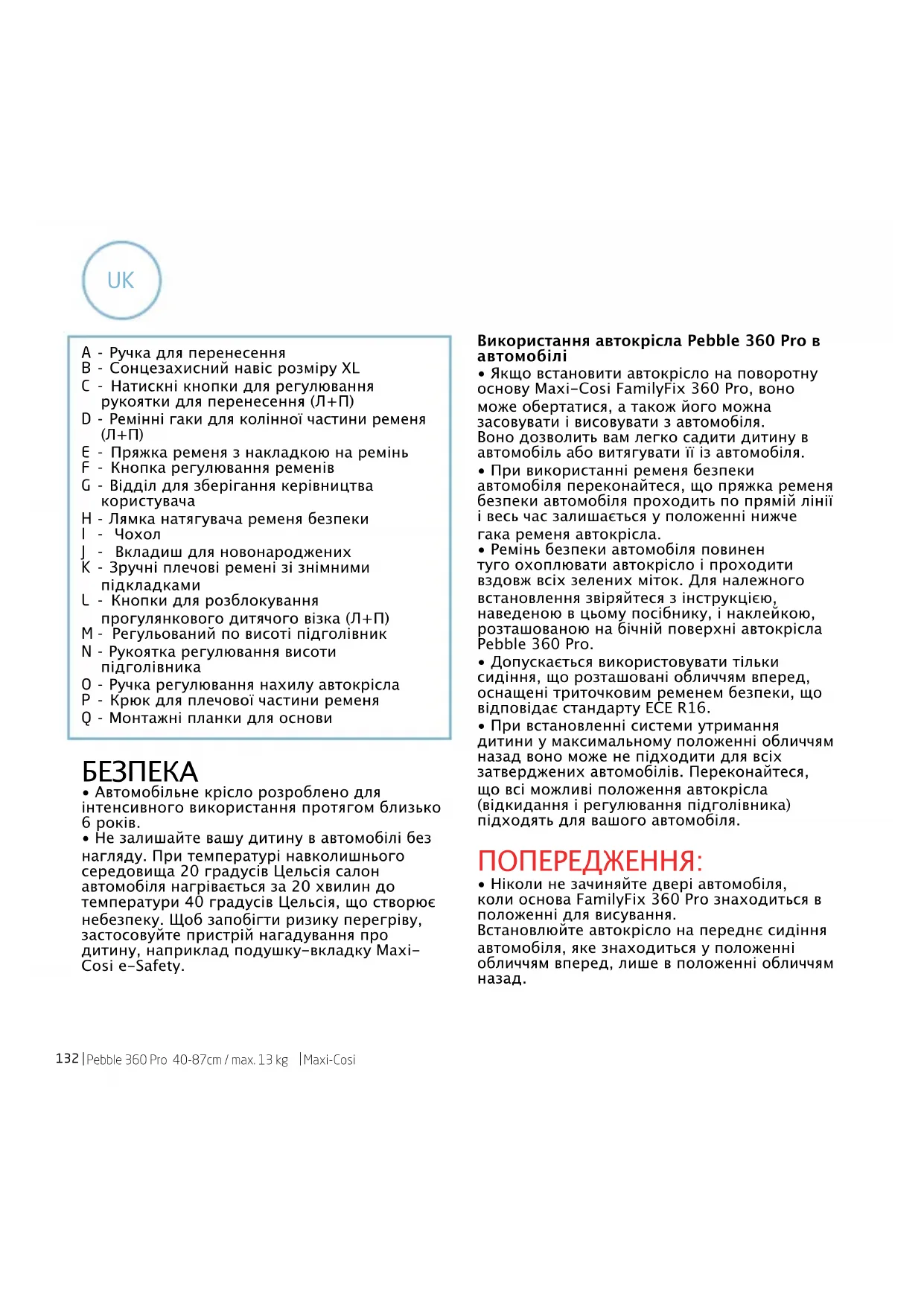 UK

A - Ручка для перенесення
B - Сонцезахисний навіс розміру XL
C - Натискні кнопки для регулювання рукоятки для перенесення (Л+П)
D - Ремінні гаки для колінної частини ременя (Л+П)
E - Пряжка ременя з накладкою на ремінь
F - Кнопка регулювання ременів
G - Відділ для зберігання керівництва користувача
H - Лямка натягувача ременя безпеки
I - Чохол
J - Вкладиш для новонароджених
K - Зручні плечові ремені зі знімними підкладками
L - Кнопки для розблокування прогулянкового дитячого візка (Л+П)
M - Регульований по висоті підголівник
N - Рукоятка регулювання висоти підголівника
O - Ручка регулювання нахилу автокрісла
P - Крюк для плечової частини ременя
Q - Монтажні планки для основи

БЕЗПЕКА
• Автомобільне крісло розроблено для інтенсивного використання протягом близько 6 років.
• Не залишайте вашу дитину в автомобілі без нагляду. При температурі навколишнього середовища 20 градусів Цельсія салон автомобіля нагрівається за 20 хвилин до температури 40 градусів Цельсія, що створює небезпеку. Щоб запобігти ризику перегріву, застосовуйте пристрій нагадування про дитину, наприклад подушку-вкладку Maxi-Cosi e-Safety.

Використання автокрісла Pebble 360 Pro в автомобілі
• Якщо встановити автокрісло на поворотну основу Maxi-Cosi FamilyFix 360 Pro, воно може обертатися, а також його можна засовувати і висовувати з автомобіля. Воно дозволить вам легко садити дитину в автомобіль або витягувати її із автомобіля.
• При використанні ременя безпеки автомобіля переконайтеся, що пряжка ременя безпеки автомобіля проходить по прямій лінії і весь час залишається у положенні нижче гака ременя автокрісла.
• Ремінь безпеки автомобіля повинен туго охоплювати автокрісло і проходити вздовж всіх зелених міток. Для належного встановлення звіряйтеся з інструкцією, наведеною в цьому посібнику, і наклейкою, розташованою на бічній поверхні автокрісла Pebble 360 Pro.
• Допускається використовувати тільки сидіння, що розташовані обличчям вперед, оснащені триточковим ременем безпеки, що відповідає стандарту ECE R16.
• При встановленні системи утримання дитини у максимальному положенні обличчям назад воно може не підходити для всіх затверджених автомобілів. Переконайтеся, що всі можливі положення автокрісла (відкидання і регулювання підголівника) підходять для вашого автомобіля.

ПОПЕРЕДЖЕННЯ:
• Ніколи не зачиняйте двері автомобіля, коли основа FamilyFix 360 Pro знаходиться в положенні для висування.
Встановлюйте автокрісло на переднє сидіння автомобіля, яке знаходиться у положенні обличчям вперед, лише в положенні обличчям назад.

132 | Pebble 360 Pro 40-87cm / max. 13 kg | Maxi-Cosi